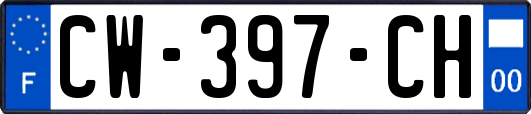 F
CW-397-CH
00